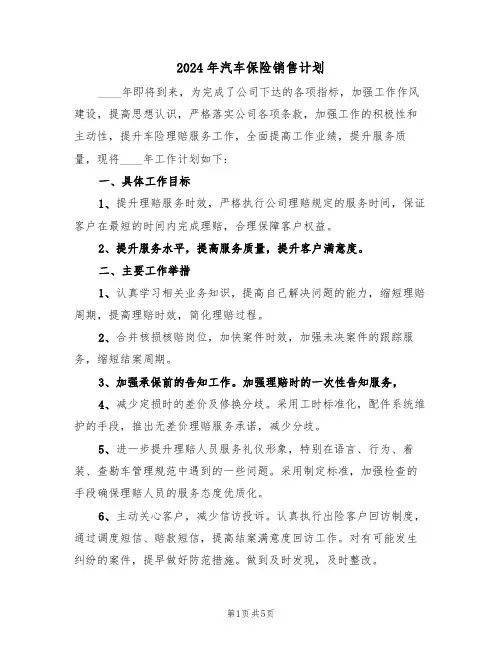 2024年汽车保险销售计划

____年即将到来，为完成了公司下达的各项指标，加强工作作风建设，提高思想认识，严格落实公司各项条款，加强工作的积极性和主动性，提升车险理赔服务工作，全面提高工作业绩，提升服务质量，现将____年工作计划如下：

一、具体工作目标

1、提升理赔服务时效，严格执行公司理赔规定的服务时间，保证客户在最短的时间内完成理赔，合理保障客户权益。

2、提升服务水平，提高服务质量，提升客户满意度。

二、主要工作举措

1、认真学习相关业务知识，提高自己解决问题的能力，缩短理赔周期，提高理赔时效，简化理赔过程。

2、合并核损核赔岗位，加快案件时效，加强未决案件的跟踪服务，缩短结案周期。

3、加强承保前的告知工作。加强理赔时的一次性告知服务，

4、减少定损时的差价及修换分歧。采用工时标准化，配件系统维护的手段，推出无差价理赔服务承诺，减少分歧。

5、进一步提升理赔人员服务礼仪形象，特别在语言、行为、着装、查勘车管理规范中遇到的一些问题。采用制定标准，加强检查的手段确保理赔人员的服务态度优质化。

6、主动关心客户，减少信访投诉。认真执行出险客户回访制度，通过调度短信、赔款短信，提高结案满意度回访工作。对有可能发生纠纷的案件，提早做好防范措施。做到及时发现，及时整改。

第1页 共5页